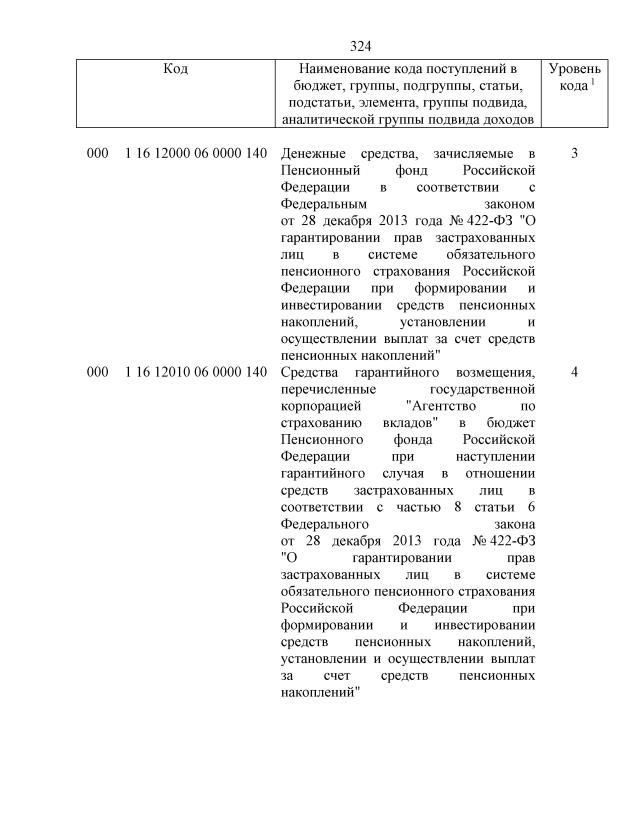 324

| Код | Наименование кода поступлений в бюджет, группы, подгруппы, статьи, подстатьи, элемента, группы подвида, аналитической группы подвида доходов | Уровень кода $^1$ |
|---|---|---|
| 000 1 16 12000 06 0000 140 | Денежные средства, зачисляемые в Пенсионный фонд Российской Федерации в соответствии с Федеральным законом от 28 декабря 2013 года № 422-ФЗ "О гарантировании прав застрахованных лиц в системе обязательного пенсионного страхования Российской Федерации при формировании и инвестировании средств пенсионных накоплений, установлении и осуществлении выплат за счет средств пенсионных накоплений" | 3 |
| 000 1 16 12010 06 0000 140 | Средства гарантийного возмещения, перечисленные государственной корпорацией "Агентство по страхованию вкладов" в бюджет Пенсионного фонда Российской Федерации при наступлении гарантийного случая в отношении средств застрахованных лиц в соответствии с частью 8 статьи 6 Федерального закона от 28 декабря 2013 года № 422-ФЗ "О гарантировании прав застрахованных лиц в системе обязательного пенсионного страхования Российской Федерации при формировании и инвестировании средств пенсионных накоплений, установлении и осуществлении выплат за счет средств пенсионных накоплений" | 4 |